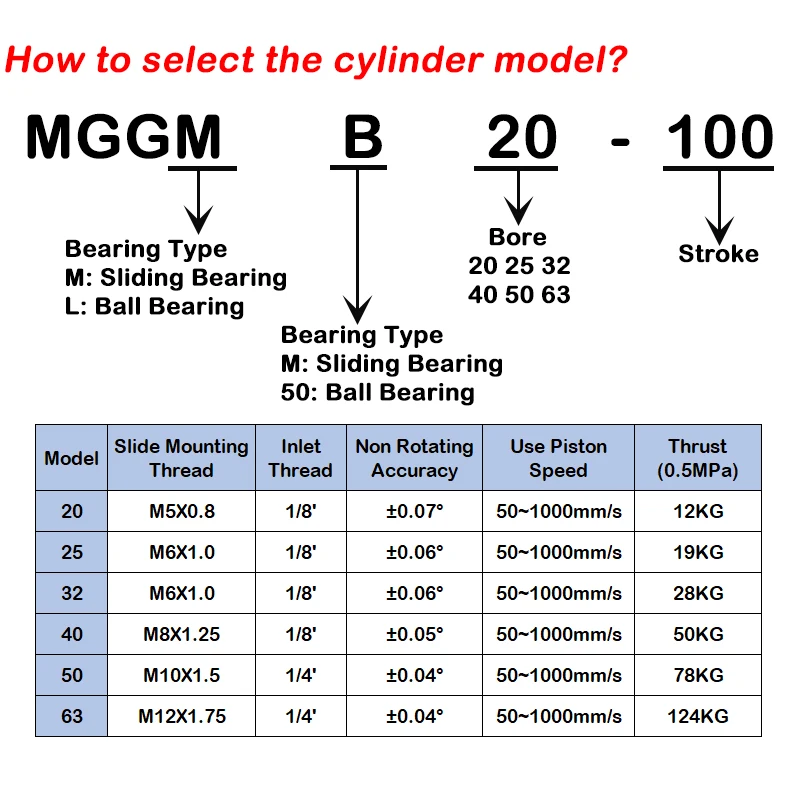 How to select the cylinder model?

MGGM B 20 - 100

Bearing Type
M: Sliding Bearing
L: Ball Bearing

Bearing Type
M: Sliding Bearing
50: Ball Bearing

Bore
20 25 32
40 50 63

Stroke

| Model | Slide Mounting Thread | Inlet Thread | Non Rotating Accuracy | Use Piston Speed | Thrust (0.5MPa) |
|---|---|---|---|---|---|
| 20 | M5X0.8 | 1/8' | ±0.07° | 50~1000mm/s | 12KG |
| 25 | M6X1.0 | 1/8' | ±0.06° | 50~1000mm/s | 19KG |
| 32 | M6X1.0 | 1/8' | ±0.06° | 50~1000mm/s | 28KG |
| 40 | M8X1.25 | 1/8' | ±0.05° | 50~1000mm/s | 50KG |
| 50 | M10X1.5 | 1/4' | ±0.04° | 50~1000mm/s | 78KG |
| 63 | M12X1.75 | 1/4' | ±0.04° | 50~1000mm/s | 124KG |